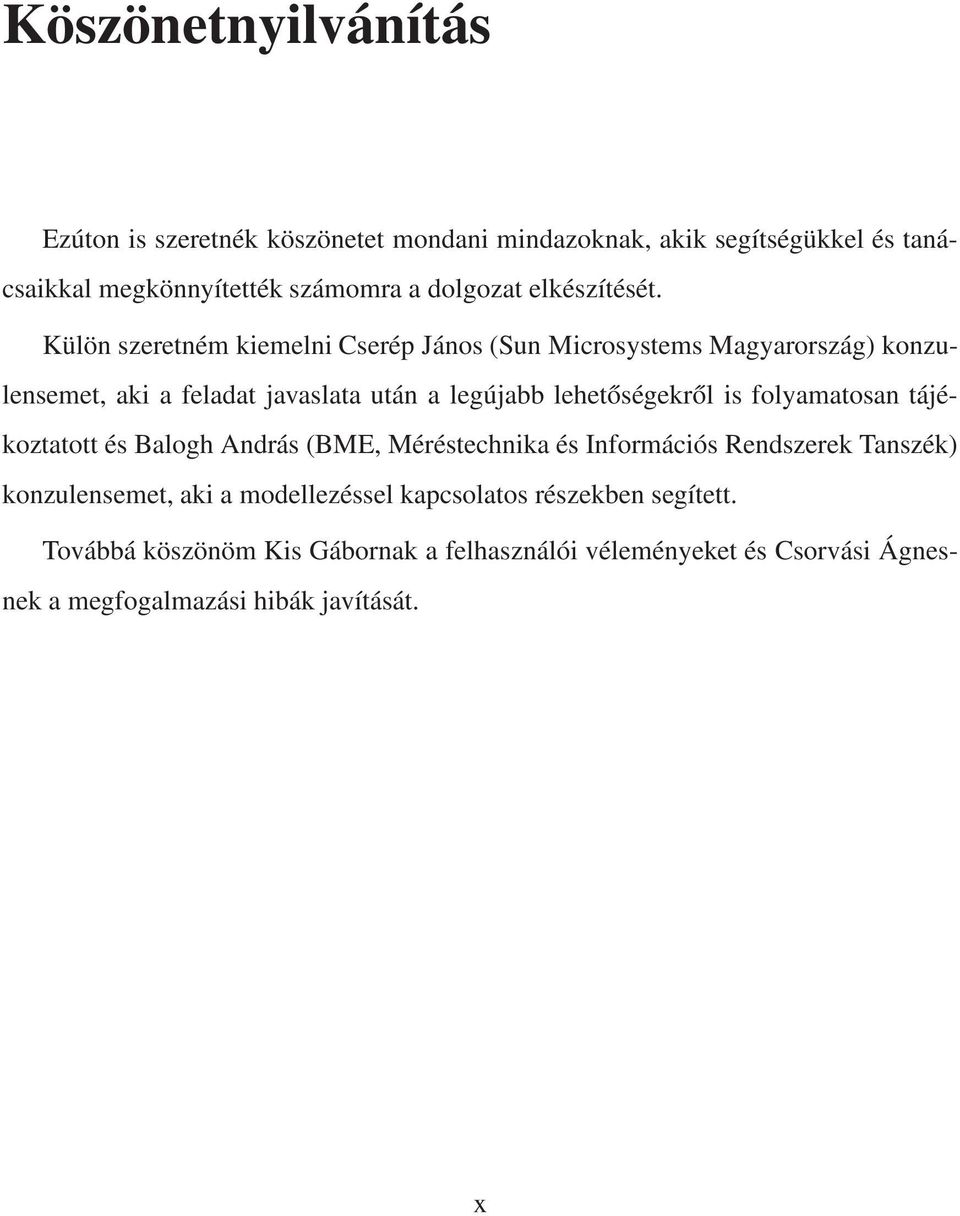 Köszönetnyilvánítás

Ezúton is szeretnék köszönetet mondani mindazoknak, akik segítségükkel és tanácsaikkal megkönnyítették számomra a dolgozat elkészítését.

Külön szeretném kiemelni Cserép János (Sun Microsystems Magyarország) konzulensemet, aki a feladat javaslata után a legújabb lehetőségekről is folyamatosan tájékoztatott és Balogh András (BME, Méréstechnika és Információs Rendszerek Tanszék) konzulensemet, aki a modellezéssel kapcsolatos részekben segített.

Továbbá köszönöm Kis Gábornak a felhasználói véleményeket és Csorvási Ágnesnek a megfogalmazási hibák javítását.

x